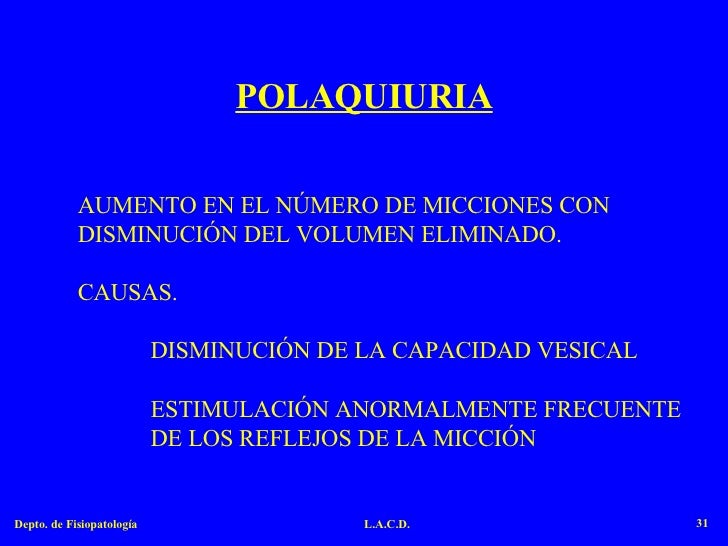 POLAQUIURIA

AUMENTO EN EL NÚMERO DE MICCIONES CON DISMINUCIÓN DEL VOLUMEN ELIMINADO.

CAUSAS.

DISMINUCIÓN DE LA CAPACIDAD VESICAL

ESTIMULACIÓN ANORMALMENTE FRECUENTE DE LOS REFLEJOS DE LA MICCIÓN

Depto. de Fisiopatología

L.A.C.D.

31